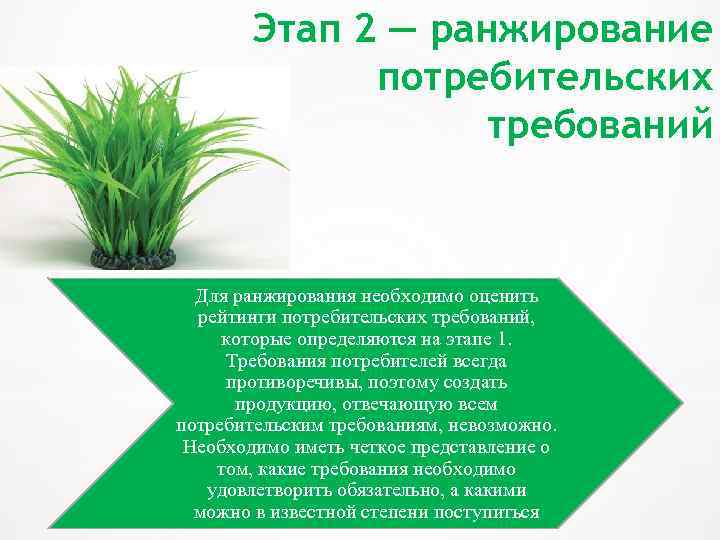 Этап 2 — ранжирование потребительских требований

Для ранжирования необходимо оценить рейтинги потребительских требований, которые определяются на этапе 1. Требования потребителей всегда противоречивы, поэтому создать продукцию, отвечающую всем потребительским требованиям, невозможно. Необходимо иметь четкое представление о том, какие требования необходимо удовлетворить обязательно, а какими можно в известной степени поступиться